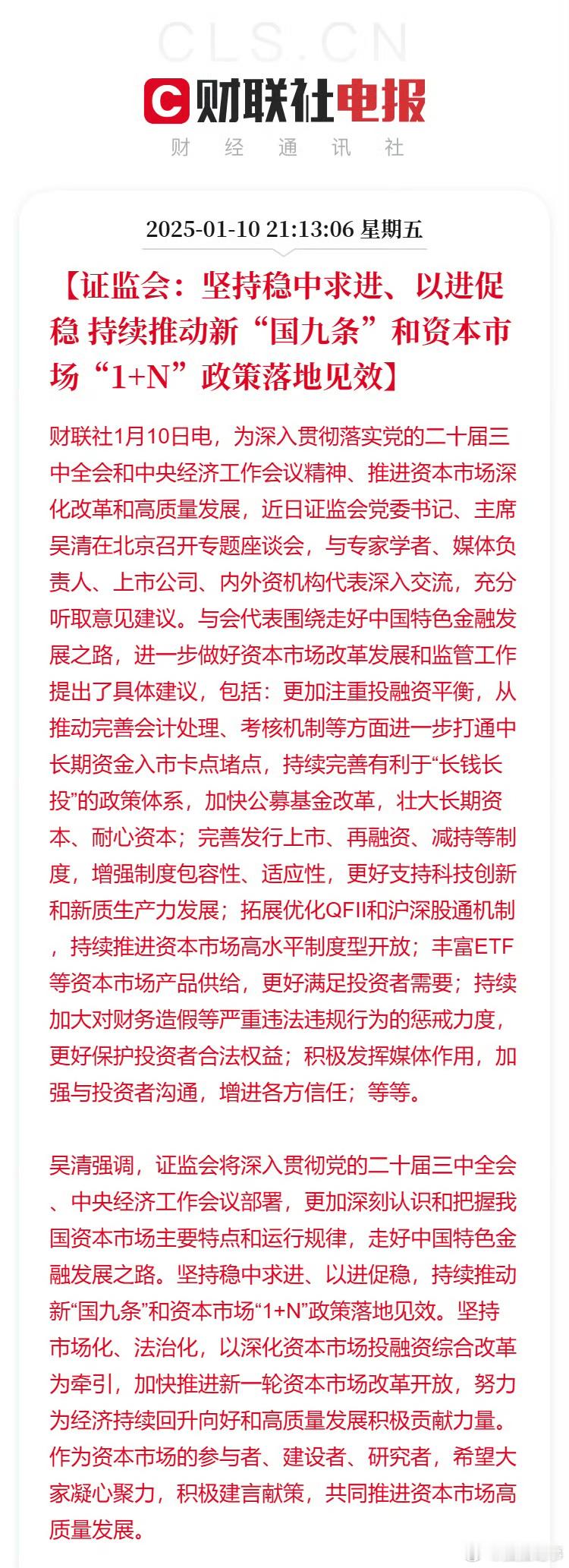 CLS.CN

财联社电报

财 经 通 讯 社

2025-01-10 21:13:06 星期五

【证监会：坚持稳中求进、以进促稳 持续推动新“国九条”和资本市场“1+N”政策落地见效】

财联社1月10日电，为深入贯彻落实党的二十届三中全会和中央经济工作会议精神、推进资本市场深化改革和高质量发展，近日证监会党委书记、主席吴清在北京召开专题座谈会，与专家学者、媒体负责人、上市公司、内外资机构代表深入交流，充分听取意见建议。与会代表围绕走好中国特色金融发展之路，进一步做好资本市场改革发展和监管工作提出了具体建议，包括：更加注重投融资平衡，从推动完善会计处理、考核机制等方面进一步打通中长期资金入市卡点堵点，持续完善有利于“长钱长投”的政策体系，加快公募基金改革，壮大长期资本、耐心资本；完善发行上市、再融资、减持等制度，增强制度包容性、适应性，更好支持科技创新和新质生产力发展；拓展优化QFII和沪深股通机制，持续推进资本市场高水平制度型开放；丰富ETF等资本市场产品供给，更好满足投资者需要；持续加大对财务造假等严重违法违规行为的惩戒力度，更好保护投资者合法权益；积极发挥媒体作用，加强与投资者沟通，增进各方信任；等等。

吴清强调，证监会将深入贯彻党的二十届三中全会、中央经济工作会议部署，更加深刻认识和把握我国资本市场主要特点和运行规律，走好中国特色金融发展之路。坚持稳中求进、以进促稳，持续推动新“国九条”和资本市场“1+N”政策落地见效。坚持市场化、法治化，以深化资本市场投融资综合改革为牵引，加快推进新一轮资本市场改革开放，努力为经济持续回升向好和高质量发展积极贡献力量。作为资本市场的参与者、建设者、研究者，希望大家凝心聚力，积极建言献策，共同推进资本市场高质量发展。